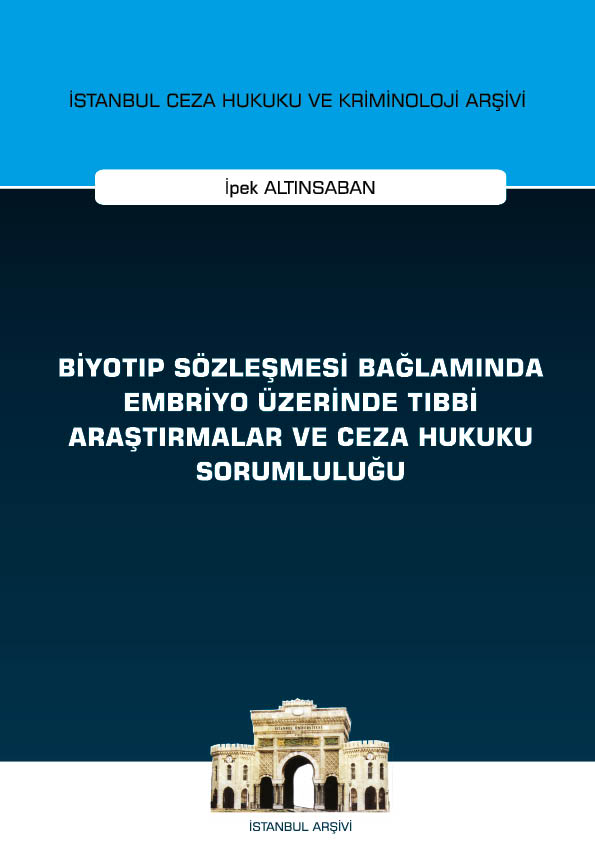 İSTANBUL CEZA HUKUKU VE KRİMİNOLOJİ ARŞİVİ

İpek ALTINSABAN

BİYOTIP SÖZLEŞMESİ BAĞLAMINDA EMBRİYO ÜZERİNDE TIBBİ ARAŞTIRMALAR VE CEZA HUKUKU SORUMLULUĞU

İSTANBUL ARŞİVİ